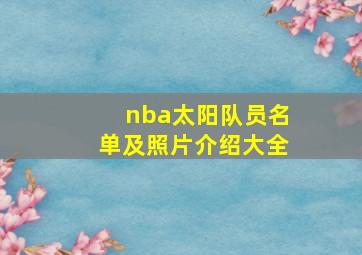 nba太阳队员名单及照片介绍大全